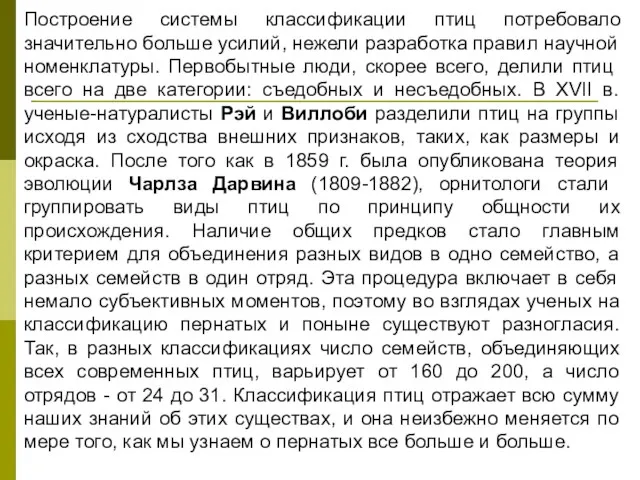 Построение системы классификации птиц потребовало значительно больше усилий, нежели разработка правил научной номенклатуры. Первобытные люди, скорее всего, делили птиц всего на две категории: съедобных и несъедобных. В XVII в. ученые-натуралисты Рэй и Виллоби разделили птиц на группы исходя из сходства внешних признаков, таких, как размеры и окраска. После того как в 1859 г. была опубликована теория эволюции Чарлза Дарвина (1809-1882), орнитологи стали группировать виды птиц по принципу общности их происхождения. Наличие общих предков стало главным критерием для объединения разных видов в одно семейство, а разных семейств в один отряд. Эта процедура включает в себя немало субъективных моментов, поэтому во взглядах ученых на классификацию пернатых и поныне существуют разногласия. Так, в разных классификациях число семейств, объединяющих всех современных птиц, варьирует от 160 до 200, а число отрядов - от 24 до 31. Классификация птиц отражает всю сумму наших знаний об этих существах, и она неизбежно меняется по мере того, как мы узнаем о пернатых все больше и больше.